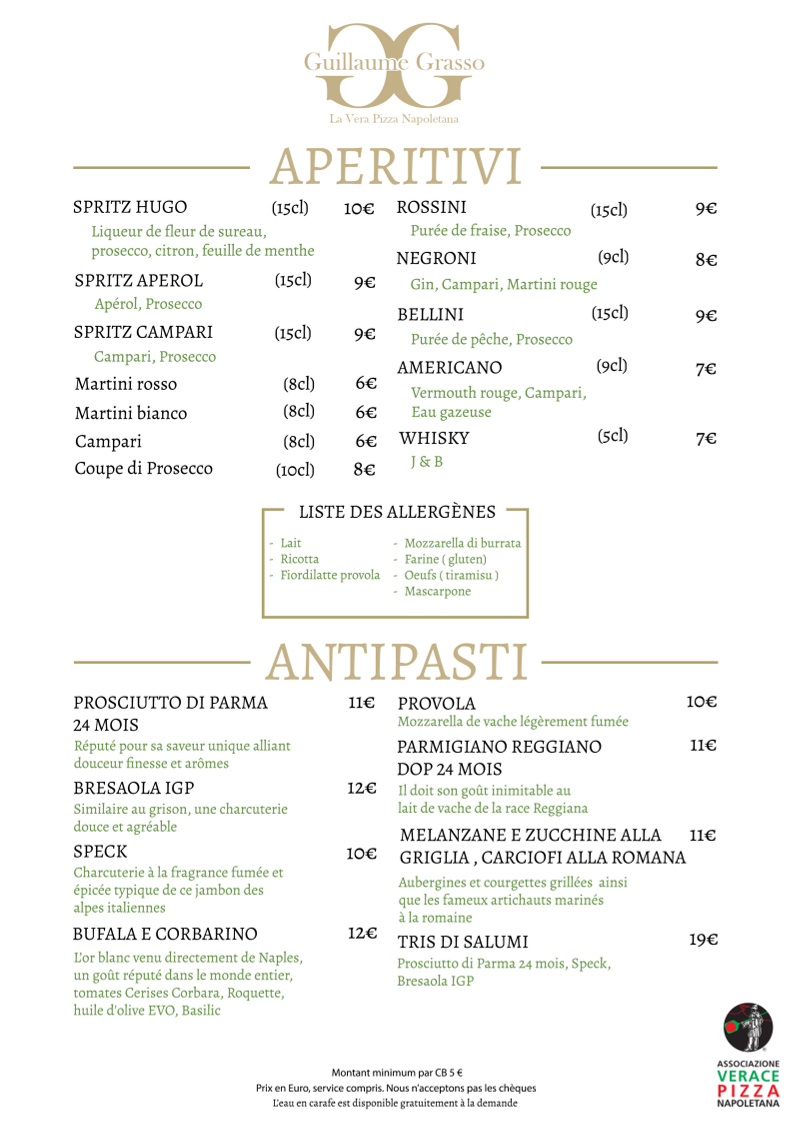 Guillaume Grasso
La Vera Pizza Napoletana

APERITIVI

SPRITZ HUGO (15cl) 10€
Liqueur de fleur de sureau, prosecco, citron, feuille de menthe

SPRITZ APEROL (15cl) 9€
Apérol, Prosecco

SPRITZ CAMPARI (15cl) 9€
Campari, Prosecco

Martini rosso (8cl) 6€

Martini bianco (8cl) 6€

Campari (8cl) 6€

Coupe di Prosecco (10cl) 8€

ROSSINI (15cl) 9€
Purée de fraise, Prosecco

NEGRONI (9cl) 8€
Gin, Campari, Martini rouge

BELLINI (15cl) 9€
Purée de pêche, Prosecco

AMERICANO (9cl) 7€
Vermouth rouge, Campari, Eau gazeuse

WHISKY (5cl) 7€
J & B

LISTE DES ALLERGÈNES

- Lait
- Ricotta
- Fiordilatte provola
- Mozzarella di burrata
- Farine ( gluten)
- Oeufs ( tiramisu )
- Mascarpone

ANTIPASTI

PROSCIUTTO DI PARMA 24 MOIS 11€
Réputé pour sa saveur unique alliant douceur finesse et arômes

BRESAOLA IGP 12€
Similaire au grison, une charcuterie douce et agréable

SPECK 10€
Charcuterie à la fragrance fumée et épicée typique de ce jambon des alpes italiennes

BUFALA E CORBARINO 12€
L'or blanc venu directement de Naples, un goût réputé dans le monde entier, tomates Cerises Corbara, Roquette, huile d'olive EVO, Basilic

PROVOLA 10€
Mozzarella de vache légèrement fumée

PARMIGIANO REGGIANO DOP 24 MOIS 11€
Il doit son goût inimitable au lait de vache de la race Reggiana

MELANZANE E ZUCCHINE ALLA GRIGLIA , CARCIOFI ALLA ROMANA 11€
Aubergines et courgettes grillées ainsi que les fameux artichauts marinés à la romaine

TRIS DI SALUMI 19€
Prosciutto di Parma 24 mois, Speck, Bresaola IGP

Montant minimum par CB 5 €
Prix en Euro, service compris. Nous n'acceptons pas les chèques
L'eau en carafe est disponible gratuitement à la demande

ASSOCIAZIONE
VERACE
PIZZA
NAPOLETANA